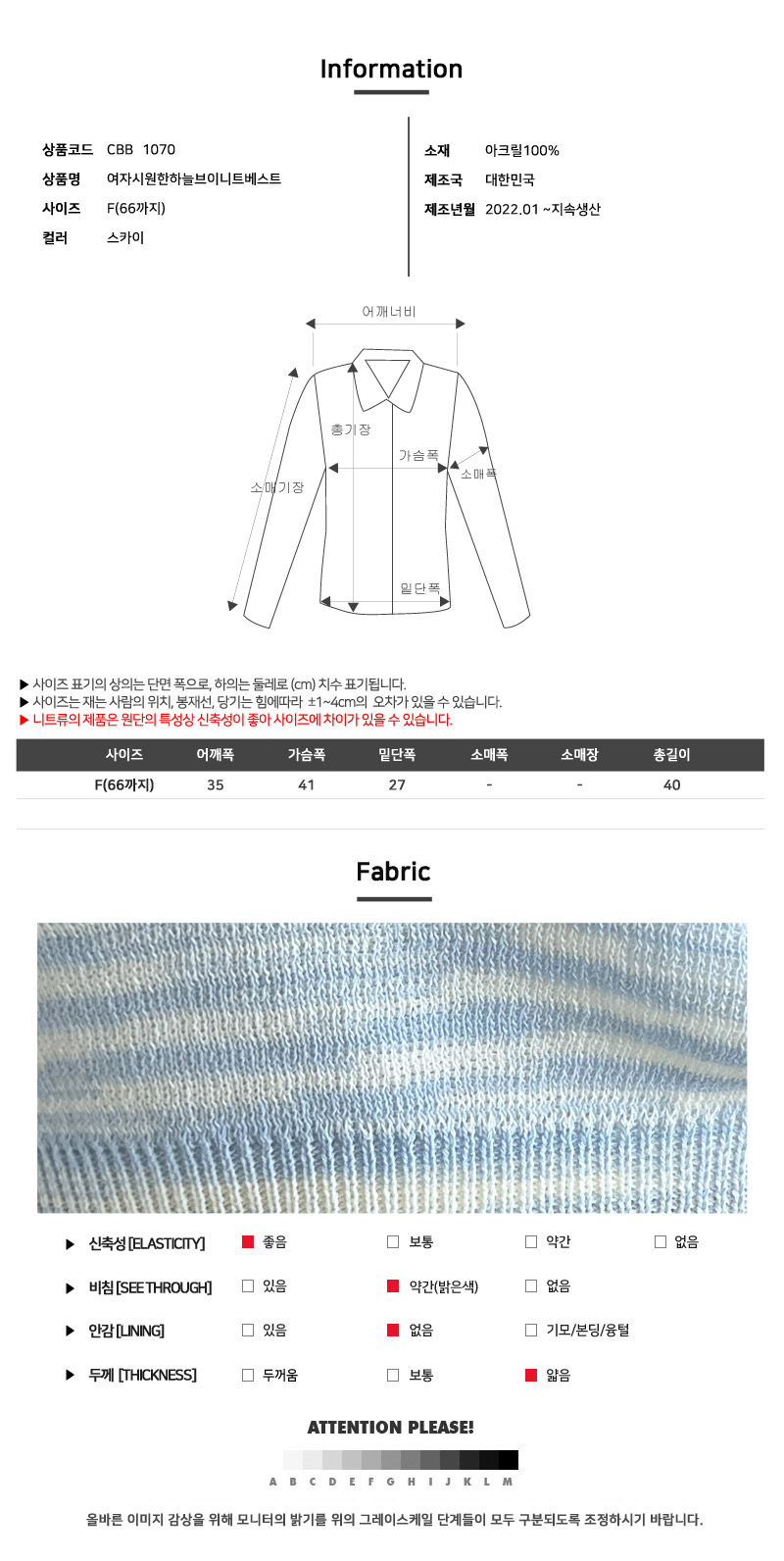 Information

상품코드 CBB 1070
상품명 여자시원한하늘브이니트베스트
사이즈 F(66까지)
컬러 스카이

소재 아크릴100%
제조국 대한민국
제조년월 2022.01 ~지속생산

어깨너비
총기장
가슴폭
소매폭
소매기장
밑단폭

▶ 사이즈 표기의 상의는 단면 폭으로, 하의는 둘레로 (cm) 치수 표기됩니다.
▶ 사이즈는 재는 사람의 위치, 봉재선, 당기는 힘에따라 ±1~4cm의 오차가 있을 수 있습니다.
▶ 니트류의 제품은 원단의 특성상 신축성이 좋아 사이즈에 차이가 있을 수 있습니다.

| 사이즈 | 어깨폭 | 가슴폭 | 밑단폭 | 소매폭 | 소매장 | 총길이 |
|---|---|---|---|---|---|---|
| F(66까지) | 35 | 41 | 27 | - | - | 40 |

Fabric

▶ 신축성 [ELASTICITY] ☑ 좋음 ☐ 보통 ☐ 약간 ☐ 없음
▶ 비침 [SEE THROUGH] ☐ 있음 ☑ 약간(밝은색) ☐ 없음
▶ 안감 [LINING] ☐ 있음 ☑ 없음 ☐ 기모/본딩/융털
▶ 두께 [THICKNESS] ☐ 두꺼움 ☐ 보통 ☑ 얇음

ATTENTION PLEASE!

A B C D E F G H I J K L M

올바른 이미지 감상을 위해 모니터의 밝기를 위의 그레이스케일 단계들이 모두 구분되도록 조정하시기 바랍니다.